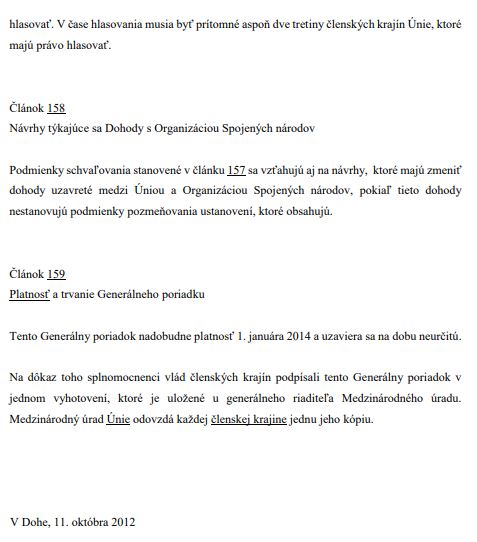 hlasovať. V čase hlasovania musia byť prítomné aspoň dve tretiny členských krajín Únie, ktoré majú právo hlasovať.

Článok 158
Návrhy týkajúce sa Dohody s Organizáciou Spojených národov

Podmienky schvaľovania stanovené v článku 157 sa vzťahujú aj na návrhy, ktoré majú zmeniť dohody uzavreté medzi Úniou a Organizáciou Spojených národov, pokiaľ tieto dohody nestanovujú podmienky pozmeňovania ustanovení, ktoré obsahujú.

Článok 159
Platnosť a trvanie Generálneho poriadku

Tento Generálny poriadok nadobudne platnosť 1. januára 2014 a uzaviera sa na dobu neurčitú.

Na dôkaz toho splnomocnenci vlád členských krajín podpísali tento Generálny poriadok v jednom vyhotovení, ktoré je uložené u generálneho riaditeľa Medzinárodného úradu. Medzinárodný úrad Únie odovzdá každej členskej krajine jednu jeho kópiu.

V Dohe, 11. októbra 2012